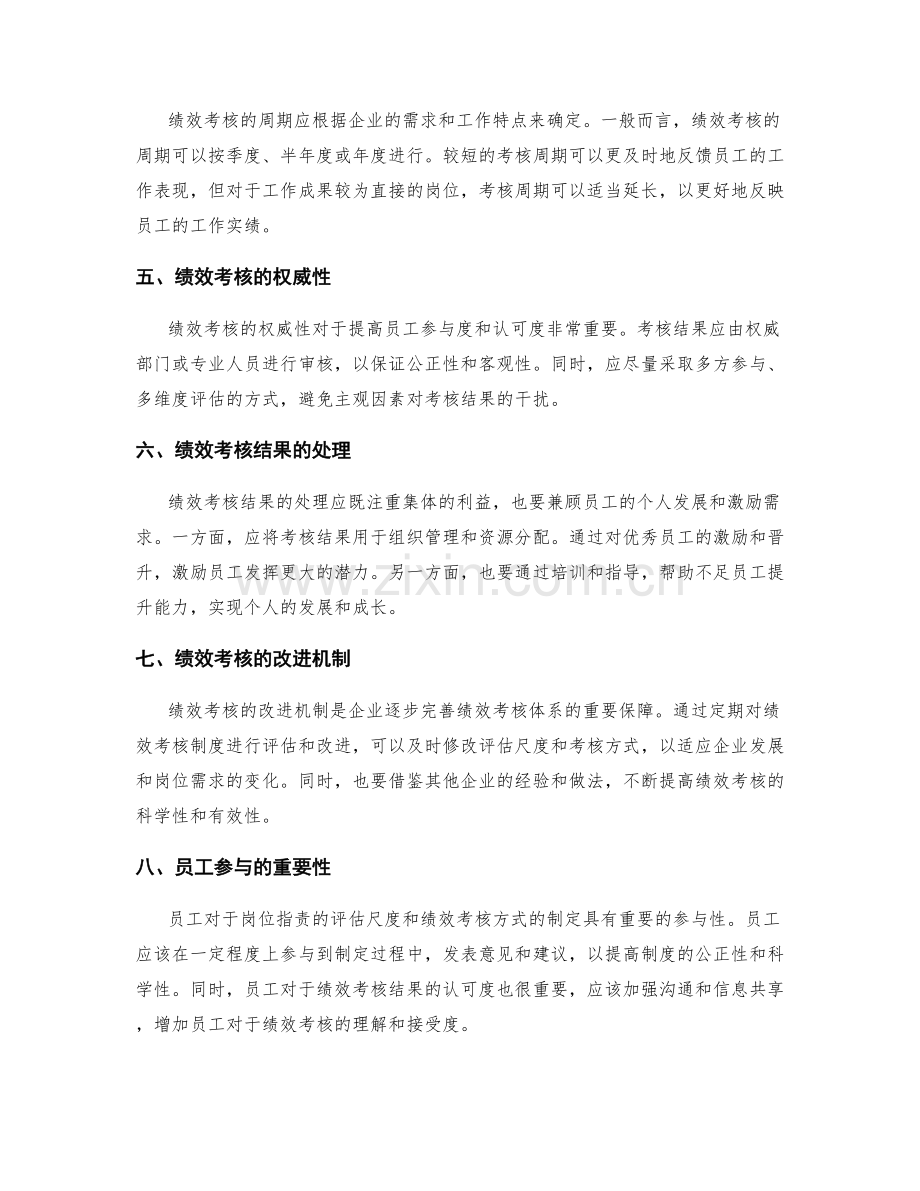 绩效考核的周期应根据企业的需求和工作特点来确定。一般而言，绩效考核的周期可以按季度、半年度或年度进行。较短的考核周期可以更及时地反馈员工的工作表现，但对于工作成果较为直接的岗位，考核周期可以适当延长，以更好地反映员工的工作实绩。

五、绩效考核的权威性

绩效考核的权威性对于提高员工参与度和认可度非常重要。考核结果应由权威部门或专业人员进行审核，以保证公正性和客观性。同时，应尽量采取多方参与、多维度评估的方式，避免主观因素对考核结果的干扰。

六、绩效考核结果的处理

绩效考核结果的处理应既注重集体的利益，也要兼顾员工的个人发展和激励需求。一方面，应将考核结果用于组织管理和资源分配。通过对优秀员工的激励和晋升，激励员工发挥更大的潜力。另一方面，也要通过培训和指导，帮助不足员工提升能力，实现个人的发展和成长。

七、绩效考核的改进机制

绩效考核的改进机制是企业逐步完善绩效考核体系的重要保障。通过定期对绩效考核制度进行评估和改进，可以及时修改评估尺度和考核方式，以适应企业发展和岗位需求的变化。同时，也要借鉴其他企业的经验和做法，不断提高绩效考核的科学性和有效性。

八、员工参与的重要性

员工对于岗位指责的评估尺度和绩效考核方式的制定具有重要的参与性。员工应该在一定程度上参与到制定过程中，发表意见和建议，以提高制度的公正性和科学性。同时，员工对于绩效考核结果的认可度也很重要，应该加强沟通和信息共享，增加员工对于绩效考核的理解和接受度。

www.zixin.com.cn